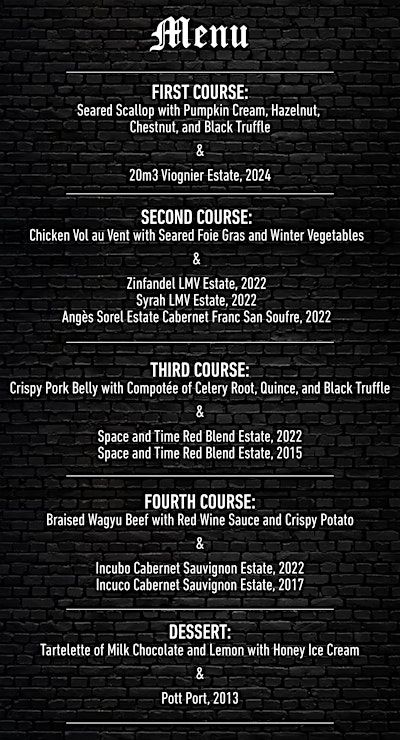 Menu

FIRST COURSE:
Seared Scallop with Pumpkin Cream, Hazelnut, Chestnut, and Black Truffle

&

20m3 Viognier Estate, 2024

SECOND COURSE:
Chicken Vol au Vent with Seared Foie Gras and Winter Vegetables

&

Zinfandel LMV Estate, 2022
Syrah LMV Estate, 2022
Angès Sorel Estate Cabernet Franc San Soufre, 2022

THIRD COURSE:
Crispy Pork Belly with Compotée of Celery Root, Quince, and Black Truffle

&

Space and Time Red Blend Estate, 2022
Space and Time Red Blend Estate, 2015

FOURTH COURSE:
Braised Wagyu Beef with Red Wine Sauce and Crispy Potato

&

Incubo Cabernet Sauvignon Estate, 2022
Incuco Cabernet Sauvignon Estate, 2017

DESSERT:
Tartelette of Milk Chocolate and Lemon with Honey Ice Cream

&

Pott Port, 2013